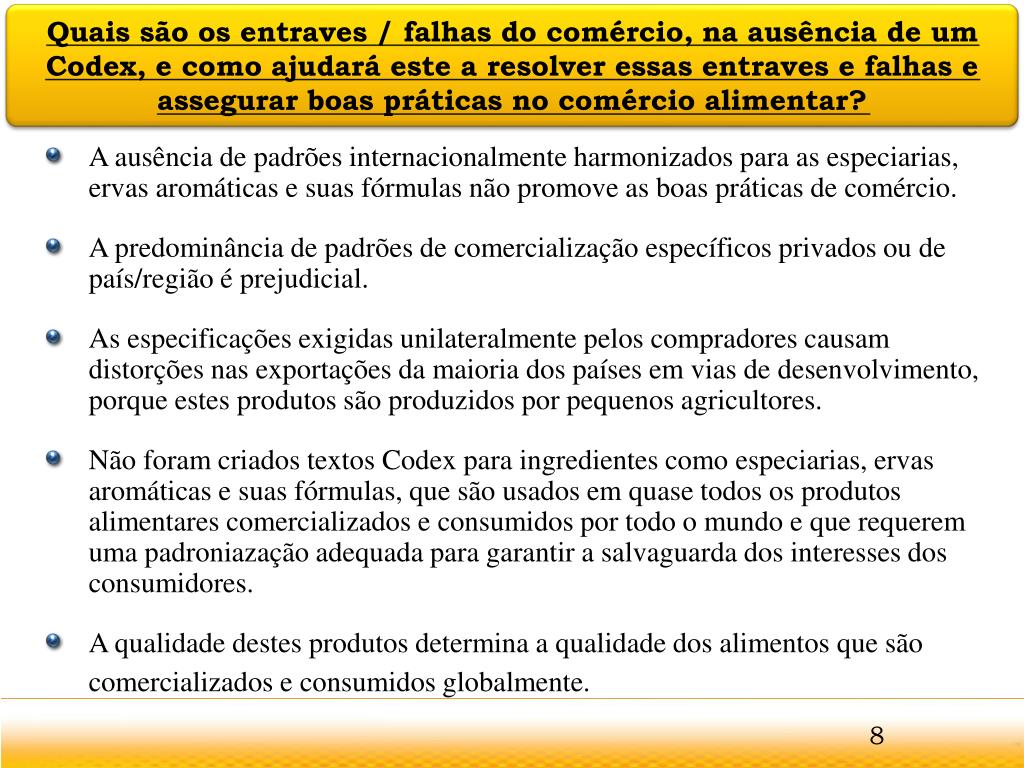 Quais são os entraves / falhas do comércio, na ausência de um Codex, e como ajudará este a resolver essas entraves e falhas e assegurar boas práticas no comércio alimentar?

A ausência de padrões internacionalmente harmonizados para as especiarias, ervas aromáticas e suas fórmulas não promove as boas práticas de comércio.

A predominância de padrões de comercialização específicos privados ou de país/região é prejudicial.

As especificações exigidas unilateralmente pelos compradores causam distorções nas exportações da maioria dos países em vias de desenvolvimento, porque estes produtos são produzidos por pequenos agricultores.

Não foram criados textos Codex para ingredientes como especiarias, ervas aromáticas e suas fórmulas, que são usados em quase todos os produtos alimentares comercializados e consumidos por todo o mundo e que requerem uma padroniazação adequada para garantir a salvaguarda dos interesses dos consumidores.

A qualidade destes produtos determina a qualidade dos alimentos que são comercializados e consumidos globalmente.

8